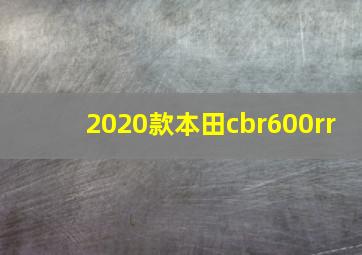 2020款本田cbr600rr